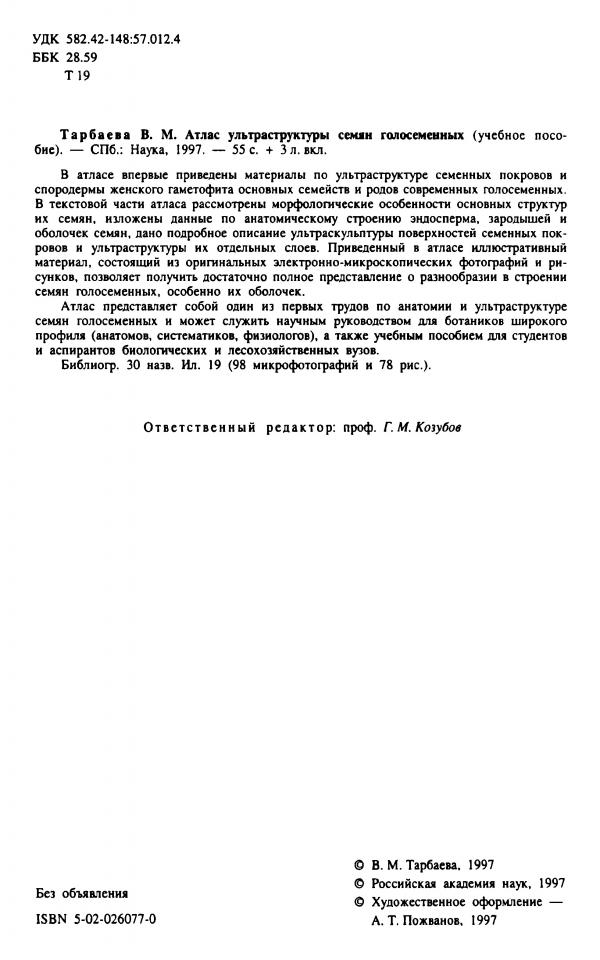 УДК 582.42-148:57.012.4
ББК 28.59
Т 19

Тарбаева В. М. Атлас ультраструктуры семян голосеменных (учебное пособие). — СПб.: Наука, 1997. — 55 с. + 3 л. вкл.

В атласе впервые приведены материалы по ультраструктуре семенных покровов и спородермы женского гаметофита основных семейств и родов современных голосеменных. В текстовой части атласа рассмотрены морфологические особенности основных структур их семян, изложены данные по анатомическому строению эндосперма, зародышей и оболочек семян, дано подробное описание ультраскульптуры поверхностей семенных покровов и ультраструктуры их отдельных слоев. Приведенный в атласе иллюстративный материал, состоящий из оригинальных электронно-микроскопических фотографий и рисунков, позволяет получить достаточно полное представление о разнообразии в строении семян голосеменных, особенно их оболочек.

Атлас представляет собой один из первых трудов по анатомии и ультраструктуре семян голосеменных и может служить научным руководством для ботаников широкого профиля (анатомов, систематиков, физиологов), а также учебным пособием для студентов и аспирантов биологических и лесохозяйственных вузов.

Библиогр. 30 назв. Ил. 19 (98 микрофотографий и 78 рис.).

Ответственный редактор: проф. Г. М. Козубов

Без объявления

ISBN 5-02-026077-0

© В. М. Тарбаева, 1997
© Российская академия наук, 1997
© Художественное оформление — А. Т. Пожванов, 1997